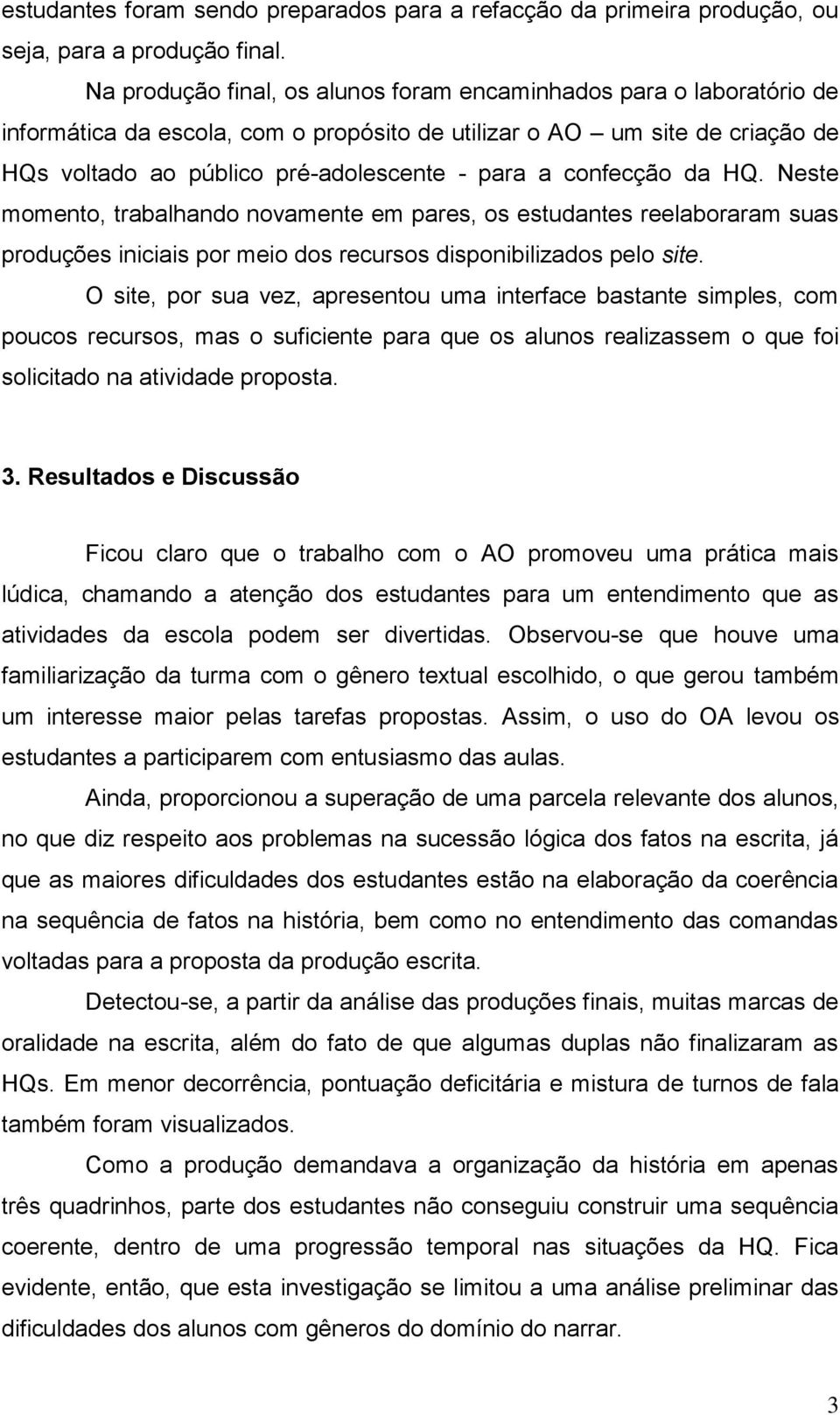 estudantes foram sendo preparados para a refacção da primeira produção, ou seja, para a produção final.

Na produção final, os alunos foram encaminhados para o laboratório de informática da escola, com o propósito de utilizar o AO – um site de criação de HQs voltado ao público pré-adolescente - para a confecção da HQ. Neste momento, trabalhando novamente em pares, os estudantes reelaboraram suas produções iniciais por meio dos recursos disponibilizados pelo site.

O site, por sua vez, apresentou uma interface bastante simples, com poucos recursos, mas o suficiente para que os alunos realizassem o que foi solicitado na atividade proposta.

3. Resultados e Discussão

Ficou claro que o trabalho com o AO promoveu uma prática mais lúdica, chamando a atenção dos estudantes para um entendimento que as atividades da escola podem ser divertidas. Observou-se que houve uma familiarização da turma com o gênero textual escolhido, o que gerou também um interesse maior pelas tarefas propostas. Assim, o uso do OA levou os estudantes a participarem com entusiasmo das aulas.

Ainda, proporcionou a superação de uma parcela relevante dos alunos, no que diz respeito aos problemas na sucessão lógica dos fatos na escrita, já que as maiores dificuldades dos estudantes estão na elaboração da coerência na sequência de fatos na história, bem como no entendimento das comandas voltadas para a proposta da produção escrita.

Detectou-se, a partir da análise das produções finais, muitas marcas de oralidade na escrita, além do fato de que algumas duplas não finalizaram as HQs. Em menor decorrência, pontuação deficitária e mistura de turnos de fala também foram visualizados.

Como a produção demandava a organização da história em apenas três quadrinhos, parte dos estudantes não conseguiu construir uma sequência coerente, dentro de uma progressão temporal nas situações da HQ. Fica evidente, então, que esta investigação se limitou a uma análise preliminar das dificuldades dos alunos com gêneros do domínio do narrar.

3